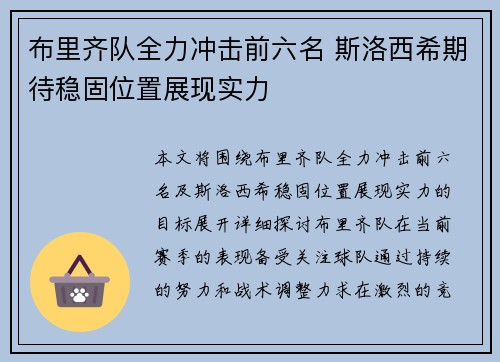 布里齐队全力冲击前六名 斯洛西希期待稳固位置展现实力

本文将围绕布里齐队全力冲击前六名及斯洛西希稳固位置展现实力的目标展开详细探讨布里齐队在当前赛季的表现备受关注球队通过持续的努力和战术调整力求在激烈的竞